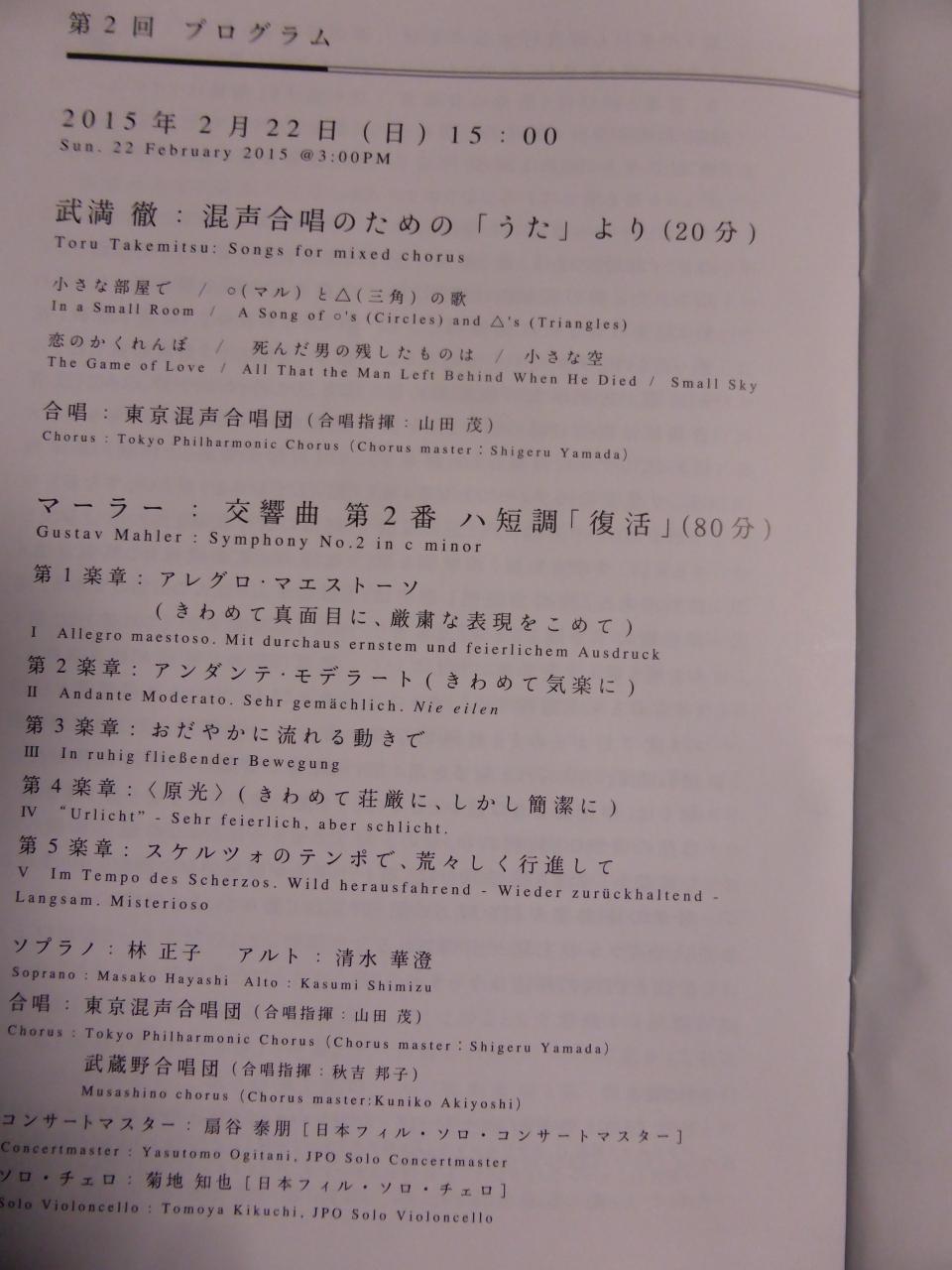 第2回 プログラム

2015年2月22日(日)15:00
Sun. 22 February 2015 @3:00PM

武満 徹:混声合唱のための「うた」より(20分)
Toru Takemitsu: Songs for mixed chorus

小さな部屋で / ○(マル)と△(三角)の歌
In a Small Room / A Song of ○'s (Circles) and △'s (Triangles)

恋のかくれんぼ / 死んだ男の残したものは / 小さな空
The Game of Love / All That the Man Left Behind When He Died / Small Sky

合唱:東京混声合唱団(合唱指揮:山田 茂)
Chorus : Tokyo Philharmonic Chorus (Chorus master : Shigeru Yamada)

マーラー:交響曲 第2番 ハ短調「復活」(80分)
Gustav Mahler : Symphony No.2 in c minor

第1楽章:アレグロ・マエストーソ
(きわめて真面目に、厳粛な表現をこめて)
I Allegro maestoso. Mit durchaus ernstem und feierlichem Ausdruck

第2楽章:アンダンテ・モデラート(きわめて気楽に)
II Andante Moderato. Sehr gemächlich. Nie eilen

第3楽章:おだやかに流れる動きで
III In ruhig fließender Bewegung

第4楽章:〈原光〉(きわめて荘厳に、しかし簡潔に)
IV "Urlicht" - Sehr feierlich, aber schlicht.

第5楽章:スケルツォのテンポで、荒々しく行進して
V Im Tempo des Scherzos. Wild herausfahrend - Wieder zurückhaltend - Langsam. Misterioso

ソプラノ:林 正子 アルト:清水 華澄
Soprano : Masako Hayashi Alto : Kasumi Shimizu

合唱:東京混声合唱団(合唱指揮:山田 茂)
Chorus : Tokyo Philharmonic Chorus (Chorus master : Shigeru Yamada)
武蔵野合唱団(合唱指揮:秋吉 邦子)
Musashino chorus (Chorus master:Kuniko Akiyoshi)

コンサートマスター:扇谷 泰朋[日本フィル・ソロ・コンサートマスター]
Concertmaster : Yasutomo Ogitani, JPO Solo Concertmaster

ソロ・チェロ:菊地 知也[日本フィル・ソロ・チェロ]
Solo Violoncello : Tomoya Kikuchi, JPO Solo Violoncello